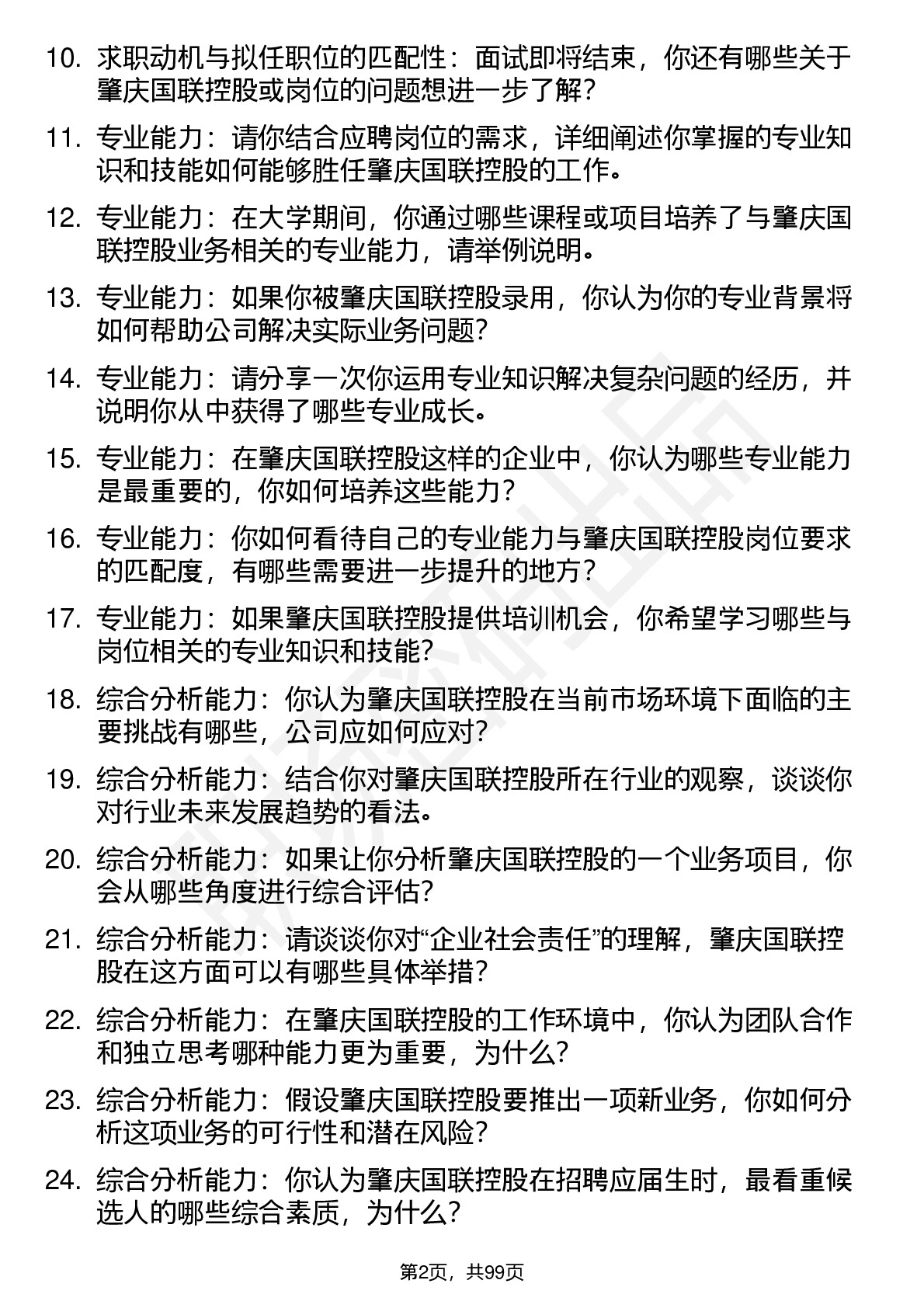 10. 求职动机与拟任职位的匹配性：面试即将结束，你还有哪些关于肇庆国联控股或岗位的问题想进一步了解？

11. 专业能力：请你结合应聘岗位的需求，详细阐述你掌握的专业知识和技能如何能够胜任肇庆国联控股的工作。

12. 专业能力：在大学期间，你通过哪些课程或项目培养了与肇庆国联控股业务相关的专业能力，请举例说明。

13. 专业能力：如果你被肇庆国联控股录用，你认为你的专业背景将如何帮助公司解决实际业务问题？

14. 专业能力：请分享一次你运用专业知识解决复杂问题的经历，并说明你从中获得了哪些专业成长。

15. 专业能力：在肇庆国联控股这样的企业中，你认为哪些专业能力是最重要的，你如何培养这些能力？

16. 专业能力：你如何看待自己的专业能力与肇庆国联控股岗位要求的匹配度，有哪些需要进一步提升的地方？

17. 专业能力：如果肇庆国联控股提供培训机会，你希望学习哪些与岗位相关的专业知识和技能？

18. 综合分析能力：你认为肇庆国联控股在当前市场环境下面临的主要挑战有哪些，公司应如何应对？

19. 综合分析能力：结合你对肇庆国联控股所在行业的观察，谈谈你对行业未来发展趋势的看法。

20. 综合分析能力：如果让你分析肇庆国联控股的一个业务项目，你会从哪些角度进行综合评估？

21. 综合分析能力：请谈谈你对“企业社会责任”的理解，肇庆国联控股在这方面可以有哪些具体举措？

22. 综合分析能力：在肇庆国联控股的工作环境中，你认为团队合作和独立思考哪种能力更为重要，为什么？

23. 综合分析能力：假设肇庆国联控股要推出一项新业务，你如何分析这项业务的可行性和潜在风险？

24. 综合分析能力：你认为肇庆国联控股在招聘应届生时，最看重候选人的哪些综合素质，为什么？

第2页，共99页